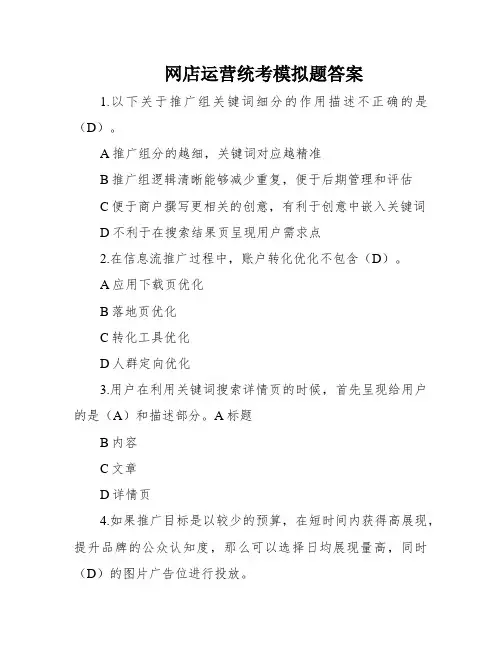 网店运营统考模拟题答案

1.以下关于推广组关键词细分的作用描述不正确的是（D）。

A 推广组分的越细，关键词对应越精准

B 推广组逻辑清晰能够减少重复，便于后期管理和评估

C 便于商户撰写更相关的创意，有利于创意中嵌入关键词

D 不利于在搜索结果页呈现用户需求点

2.在信息流推广过程中，账户转化优化不包含（D）。

A 应用下载页优化

B 落地页优化

C 转化工具优化

D 人群定向优化

3.用户在利用关键词搜索详情页的时候，首先呈现给用户的是（A）和描述部分。A 标题

B 内容

C 文章

D 详情页

4.如果推广目标是以较少的预算，在短时间内获得高展现，提升品牌的公众认知度，那么可以选择日均展现量高，同时（D）的图片广告位进行投放。